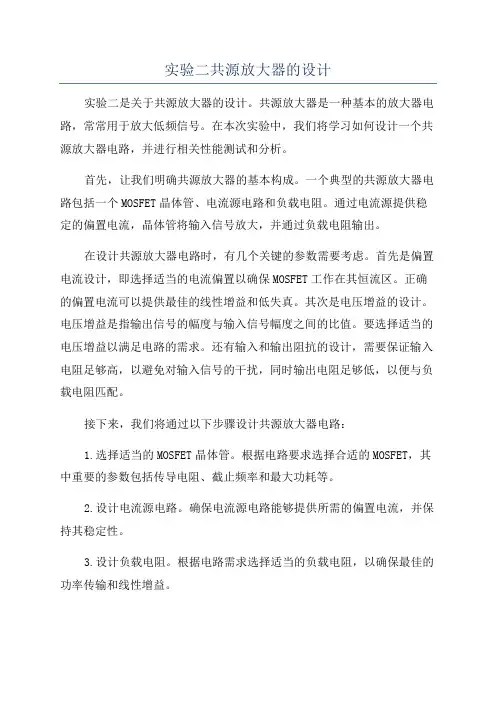 实验二共源放大器的设计

实验二是关于共源放大器的设计。共源放大器是一种基本的放大器电路，常常用于放大低频信号。在本次实验中，我们将学习如何设计一个共源放大器电路，并进行相关性能测试和分析。

首先，让我们明确共源放大器的基本构成。一个典型的共源放大器电路包括一个MOSFET晶体管、电流源电路和负载电阻。通过电流源提供稳定的偏置电流，晶体管将输入信号放大，并通过负载电阻输出。

在设计共源放大器电路时，有几个关键的参数需要考虑。首先是偏置电流设计，即选择适当的电流偏置以确保MOSFET工作在其恒流区。正确的偏置电流可以提供最佳的线性增益和低失真。其次是电压增益的设计。电压增益是指输出信号的幅度与输入信号幅度之间的比值。要选择适当的电压增益以满足电路的需求。还有输入和输出阻抗的设计，需要保证输入电阻足够高，以避免对输入信号的干扰，同时输出电阻足够低，以便与负载电阻匹配。

接下来，我们将通过以下步骤设计共源放大器电路：

1.选择适当的MOSFET晶体管。根据电路要求选择合适的MOSFET，其中重要的参数包括传导电阻、截止频率和最大功耗等。

2.设计电流源电路。确保电流源电路能够提供所需的偏置电流，并保持其稳定性。

3.设计负载电阻。根据电路需求选择适当的负载电阻，以确保最佳的功率传输和线性增益。